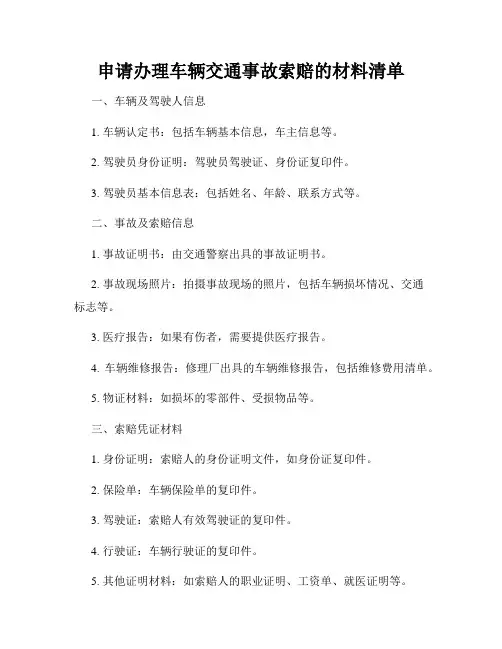 申请办理车辆交通事故索赔的材料清单

一、车辆及驾驶人信息

1. 车辆认定书：包括车辆基本信息，车主信息等。

2. 驾驶员身份证明：驾驶员驾驶证、身份证复印件。

3. 驾驶员基本信息表：包括姓名、年龄、联系方式等。

二、事故及索赔信息

1. 事故证明书：由交通警察出具的事故证明书。

2. 事故现场照片：拍摄事故现场的照片，包括车辆损坏情况、交通标志等。

3. 医疗报告：如果有伤者，需要提供医疗报告。

4. 车辆维修报告：修理厂出具的车辆维修报告，包括维修费用清单。

5. 物证材料：如损坏的零部件、受损物品等。

三、索赔凭证材料

1. 身份证明：索赔人的身份证明文件，如身份证复印件。

2. 保险单：车辆保险单的复印件。

3. 驾驶证：索赔人有效驾驶证的复印件。

4. 行驶证：车辆行驶证的复印件。

5. 其他证明材料：如索赔人的职业证明、工资单、就医证明等。